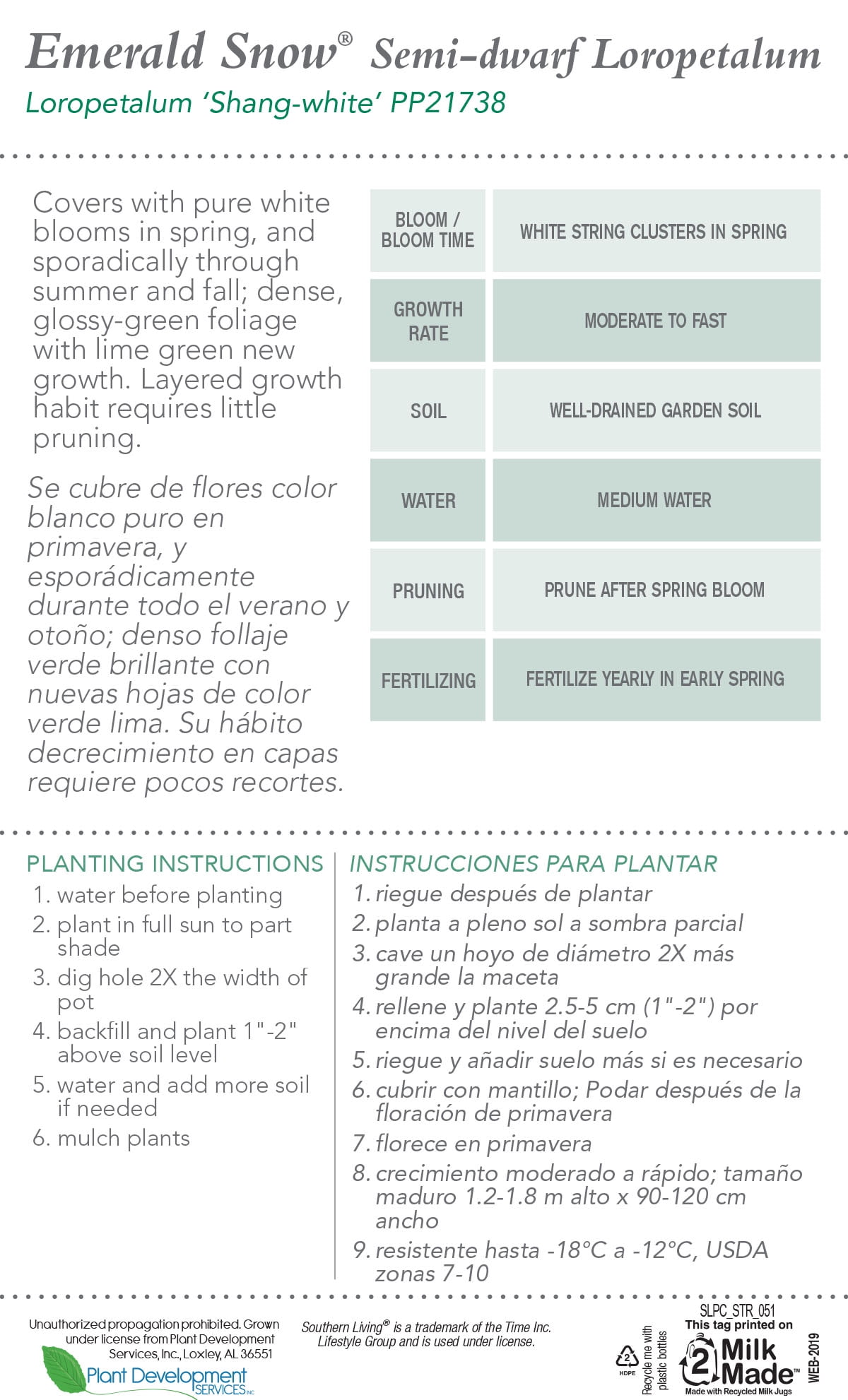 Emerald Snow® Semi-dwarf Loropetalum
Loropetalum 'Shang-white' PP21738

Covers with pure white blooms in spring, and sporadically through summer and fall; dense, glossy-green foliage with lime green new growth. Layered growth habit requires little pruning.

Se cubre de flores color blanco puro en primavera, y esporádicamente durante todo el verano y otoño; denso follaje verde brillante con nuevas hojas de color verde lima. Su hábito decrecimiento en capas requiere pocos recortes.

| BLOOM / BLOOM TIME | WHITE STRING CLUSTERS IN SPRING |
|---|---|
| GROWTH RATE | MODERATE TO FAST |
| SOIL | WELL-DRAINED GARDEN SOIL |
| WATER | MEDIUM WATER |
| PRUNING | PRUNE AFTER SPRING BLOOM |
| FERTILIZING | FERTILIZE YEARLY IN EARLY SPRING |

PLANTING INSTRUCTIONS
1. water before planting
2. plant in full sun to part shade
3. dig hole 2X the width of pot
4. backfill and plant 1"-2" above soil level
5. water and add more soil if needed
6. mulch plants

INSTRUCCIONES PARA PLANTAR
1. riegue después de plantar
2. planta a pleno sol a sombra parcial
3. cave un hoyo de diámetro 2X más grande la maceta
4. rellene y plante 2.5-5 cm (1"-2") por encima del nivel del suelo
5. riegue y añadir suelo más si es necesario
6. cubrir con mantillo; Podar después de la floración de primavera
7. florece en primavera
8. crecimiento moderado a rápido; tamaño maduro 1.2-1.8 m alto x 90-120 cm ancho
9. resistente hasta -18°C a -12°C, USDA zonas 7-10

Unauthorized propagation prohibited. Grown under license from Plant Development Services, Inc., Loxley, AL 36551
Plant Development SERVICES INC

Southern Living® is a trademark of the Time Inc. Lifestyle Group and is used under license.

2 HDPE
Recycle me with plastic bottles
SLPC_STR_051
This tag printed on
2 Milk Made™
Made with Recycled Milk Jugs
WEB-2019